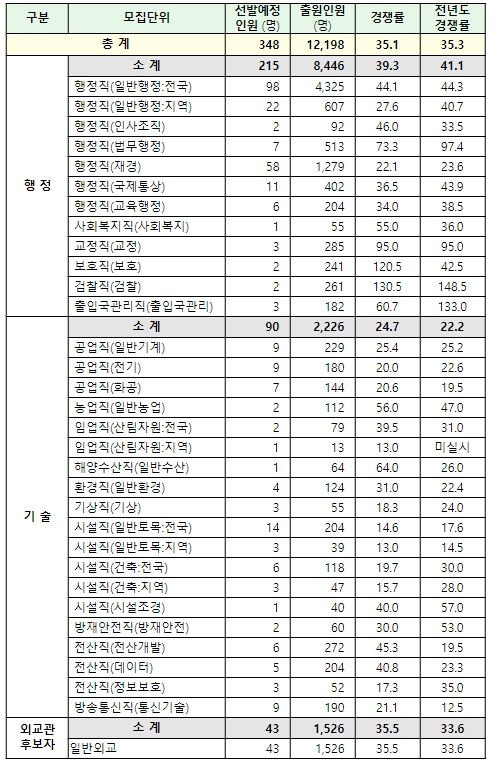 | 구분 | 모집단위 | 선발예정 인원 (명) | 출원인원 (명) | 경쟁률 | 전년도 경쟁률 |
|---|---|---|---|---|---|
| 총 계 | | 348 | 12,198 | 35.1 | 35.3 |
| 행 정 | 소 계 | 215 | 8,446 | 39.3 | 41.1 |
| | 행정직(일반행정:전국) | 98 | 4,325 | 44.1 | 44.3 |
| | 행정직(일반행정:지역) | 22 | 607 | 27.6 | 40.7 |
| | 행정직(인사조직) | 2 | 92 | 46.0 | 33.5 |
| | 행정직(법무행정) | 7 | 513 | 73.3 | 97.4 |
| | 행정직(재경) | 58 | 1,279 | 22.1 | 23.6 |
| | 행정직(국제통상) | 11 | 402 | 36.5 | 43.9 |
| | 행정직(교육행정) | 6 | 204 | 34.0 | 38.5 |
| | 사회복지직(사회복지) | 1 | 55 | 55.0 | 36.0 |
| | 교정직(교정) | 3 | 285 | 95.0 | 95.0 |
| | 보호직(보호) | 2 | 241 | 120.5 | 42.5 |
| | 검찰직(검찰) | 2 | 261 | 130.5 | 148.5 |
| | 출입국관리직(출입국관리) | 3 | 182 | 60.7 | 133.0 |
| 기 술 | 소 계 | 90 | 2,226 | 24.7 | 22.2 |
| | 공업직(일반기계) | 9 | 229 | 25.4 | 25.2 |
| | 공업직(전기) | 9 | 180 | 20.0 | 22.6 |
| | 공업직(화공) | 7 | 144 | 20.6 | 19.5 |
| | 농업직(일반농업) | 2 | 112 | 56.0 | 47.0 |
| | 임업직(산림자원:전국) | 2 | 79 | 39.5 | 31.0 |
| | 임업직(산림자원:지역) | 1 | 13 | 13.0 | 미실시 |
| | 해양수산직(일반수산) | 1 | 64 | 64.0 | 26.0 |
| | 환경직(일반환경) | 4 | 124 | 31.0 | 22.4 |
| | 기상직(기상) | 3 | 55 | 18.3 | 24.0 |
| | 시설직(일반토목:전국) | 14 | 204 | 14.6 | 17.6 |
| | 시설직(일반토목:지역) | 3 | 39 | 13.0 | 14.5 |
| | 시설직(건축:전국) | 6 | 118 | 19.7 | 30.0 |
| | 시설직(건축:지역) | 3 | 47 | 15.7 | 28.0 |
| | 시설직(시설조경) | 1 | 40 | 40.0 | 57.0 |
| | 방재안전직(방재안전) | 2 | 60 | 30.0 | 53.0 |
| | 전산직(전산개발) | 6 | 272 | 45.3 | 19.5 |
| | 전산직(데이터) | 5 | 204 | 40.8 | 23.3 |
| | 전산직(정보보호) | 3 | 52 | 17.3 | 35.0 |
| | 방송통신직(통신기술) | 9 | 190 | 21.1 | 12.5 |
| 외교관 후보자 | 소 계 | 43 | 1,526 | 35.5 | 33.6 |
| | 일반외교 | 43 | 1,526 | 35.5 | 33.6 |